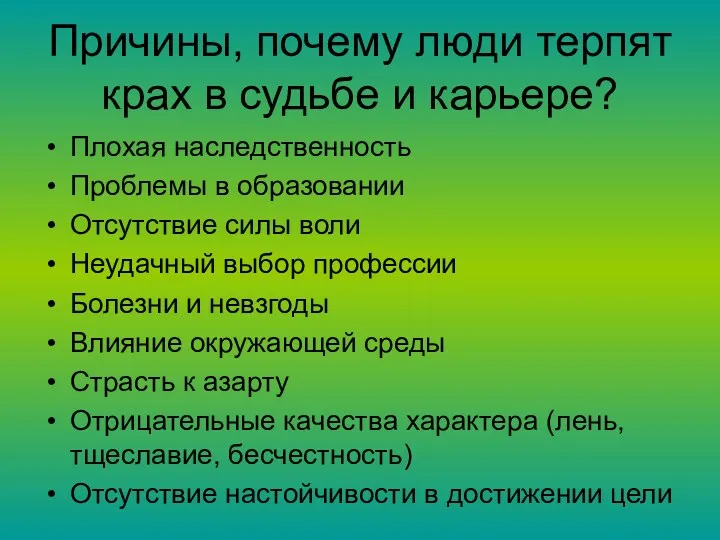 Причины, почему люди терпят крах в судьбе и карьере?

• Плохая наследственность
• Проблемы в образовании
• Отсутствие силы воли
• Неудачный выбор профессии
• Болезни и невзгоды
• Влияние окружающей среды
• Страсть к азарту
• Отрицательные качества характера (лень, тщеславие, бесчестность)
• Отсутствие настойчивости в достижении цели